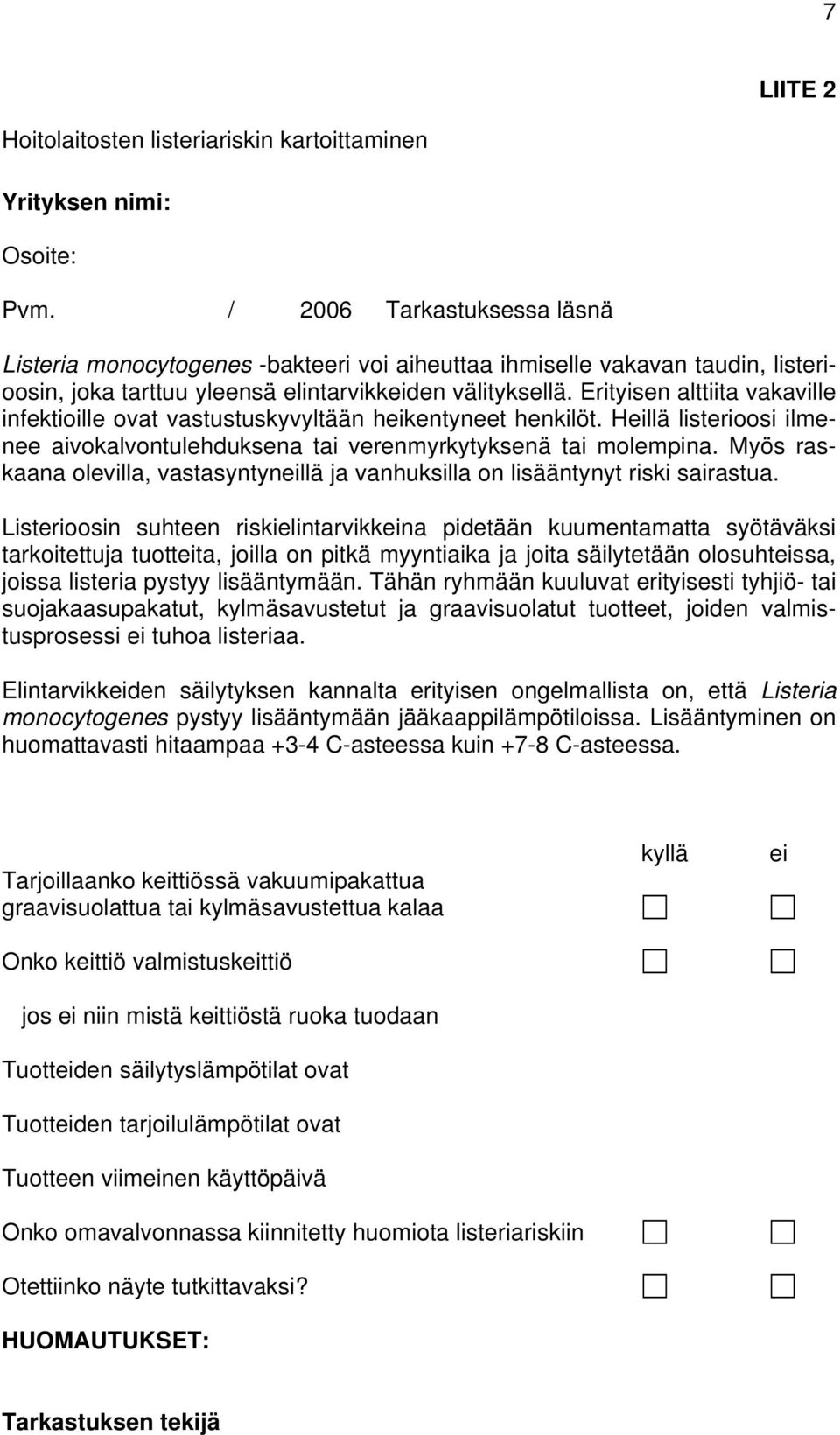 7

LIITE 2

Hoitolaitosten listeriariskin kartoittaminen

Yrityksen nimi:

Osoite:

Pvm. / 2006 Tarkastuksessa läsnä

Listeria monocytogenes -bakteeri voi aiheuttaa ihmiselle vakavan taudin, listerioosin, joka tarttuu yleensä elintarvikkeiden välityksellä. Erityisen alttiita vakaville infektioille ovat vastustuskyvyltään heikentyneet henkilöt. Heillä listerioosi ilmenee aivokalvontulehduksena tai verenmyrkytyksenä tai molempina. Myös raskaana olevilla, vastasyntyneillä ja vanhuksilla on lisääntynyt riski sairastua.

Listerioosin suhteen riskielintarvikkeina pidetään kuumentamatta syötäväksi tarkoitettuja tuotteita, joilla on pitkä myyntiaika ja joita säilytetään olosuhteissa, joissa listeria pystyy lisääntymään. Tähän ryhmään kuuluvat erityisesti tyhjiö- tai suojakaasupakatut, kylmäsavustetut ja graavisuolatut tuotteet, joiden valmistusprosessi ei tuhoa listeriaa.

Elintarvikkeiden säilytyksen kannalta erityisen ongelmallista on, että Listeria monocytogenes pystyy lisääntymään jääkaappilämpötiloissa. Lisääntyminen on huomattavasti hitaampaa +3-4 C-asteessa kuin +7-8 C-asteessa.

kyllä ei

Tarjoillaanko keittiössä vakuumipakattua graavisuolattua tai kylmäsavustettua kalaa

Onko keittiö valmistuskeittiö

jos ei niin mistä keittiöstä ruoka tuodaan

Tuotteiden säilytyslämpötilat ovat

Tuotteiden tarjoilulämpötilat ovat

Tuotteen viimeinen käyttöpäivä

Onko omavalvonnassa kiinnitetty huomiota listeriariskiin

Otettiinko näyte tutkittavaksi?

HUOMAUTUKSET:

Tarkastuksen tekijä